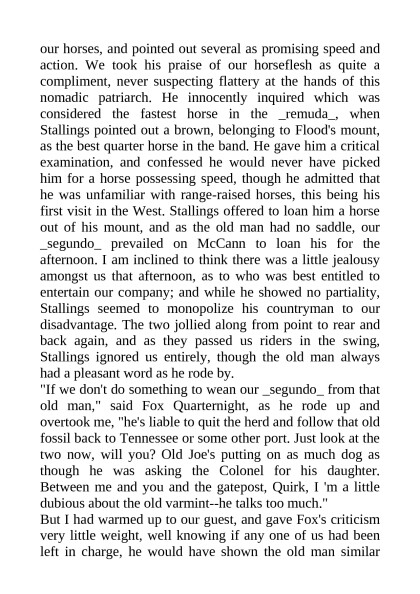 our horses, and pointed out several as promising speed and action. We took his praise of our horseflesh as quite a compliment, never suspecting flattery at the hands of this nomadic patriarch. He innocently inquired which was considered the fastest horse in the _remuda_, when Stallings pointed out a brown, belonging to Flood's mount, as the best quarter horse in the band. He gave him a critical examination, and confessed he would never have picked him for a horse possessing speed, though he admitted that he was unfamiliar with range-raised horses, this being his first visit in the West. Stallings offered to loan him a horse out of his mount, and as the old man had no saddle, our _segundo_ prevailed on McCann to loan his for the afternoon. I am inclined to think there was a little jealousy amongst us that afternoon, as to who was best entitled to entertain our company; and while he showed no partiality, Stallings seemed to monopolize his countryman to our disadvantage. The two jollied along from point to rear and back again, and as they passed us riders in the swing, Stallings ignored us entirely, though the old man always had a pleasant word as he rode by.
"If we don't do something to wean our _segundo_ from that old man," said Fox Quarternight, as he rode up and overtook me, "he's liable to quit the herd and follow that old fossil back to Tennessee or some other port. Just look at the two now, will you? Old Joe's putting on as much dog as though he was asking the Colonel for his daughter. Between me and you and the gatepost, Quirk, I 'm a little dubious about the old varmint--he talks too much."
But I had warmed up to our guest, and gave Fox's criticism very little weight, well knowing if any one of us had been left in charge, he would have shown the old man similar